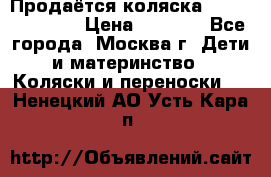 Продаётся коляска

Цена Все города Москва г Дети и материнство Коляски и переноски Ненецкий АО Усть Кара п

http://Объявлений.сайт